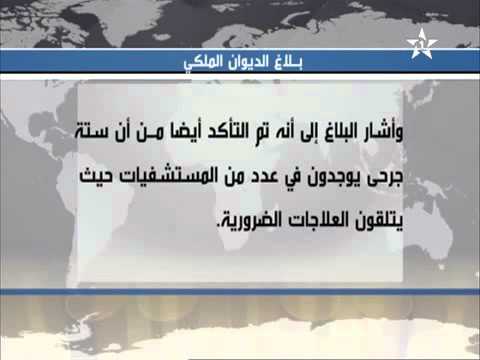 بلاغ الديوان الملكي

وأشار البلاغ إلى أنه تم التأكد أيضا من أن ستة جرحى يوجدون في عدد من المستشفيات حيث يتلقون العلاجات الضرورية.